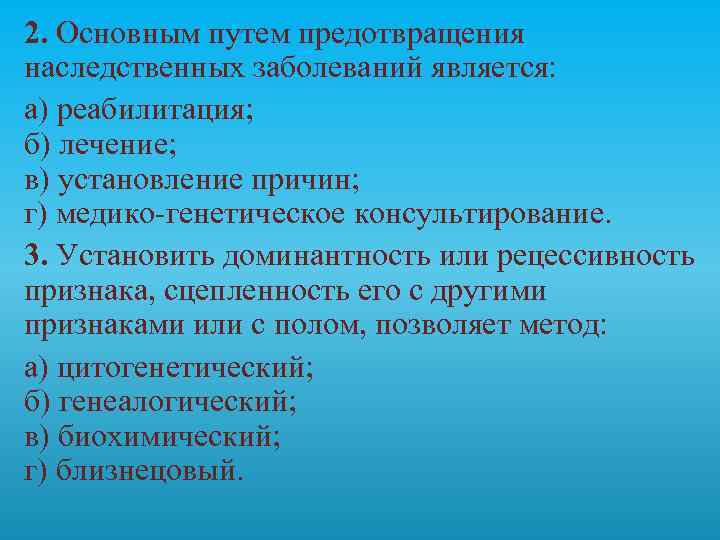 2. Основным путем предотвращения наследственных заболеваний является:

а) реабилитация;
б) лечение;
в) установление причин;
г) медико-генетическое консультирование.

3. Установить доминантность или рецессивность признака, сцепленность его с другими признаками или с полом, позволяет метод:

а) цитогенетический;
б) генеалогический;
в) биохимический;
г) близнецовый.